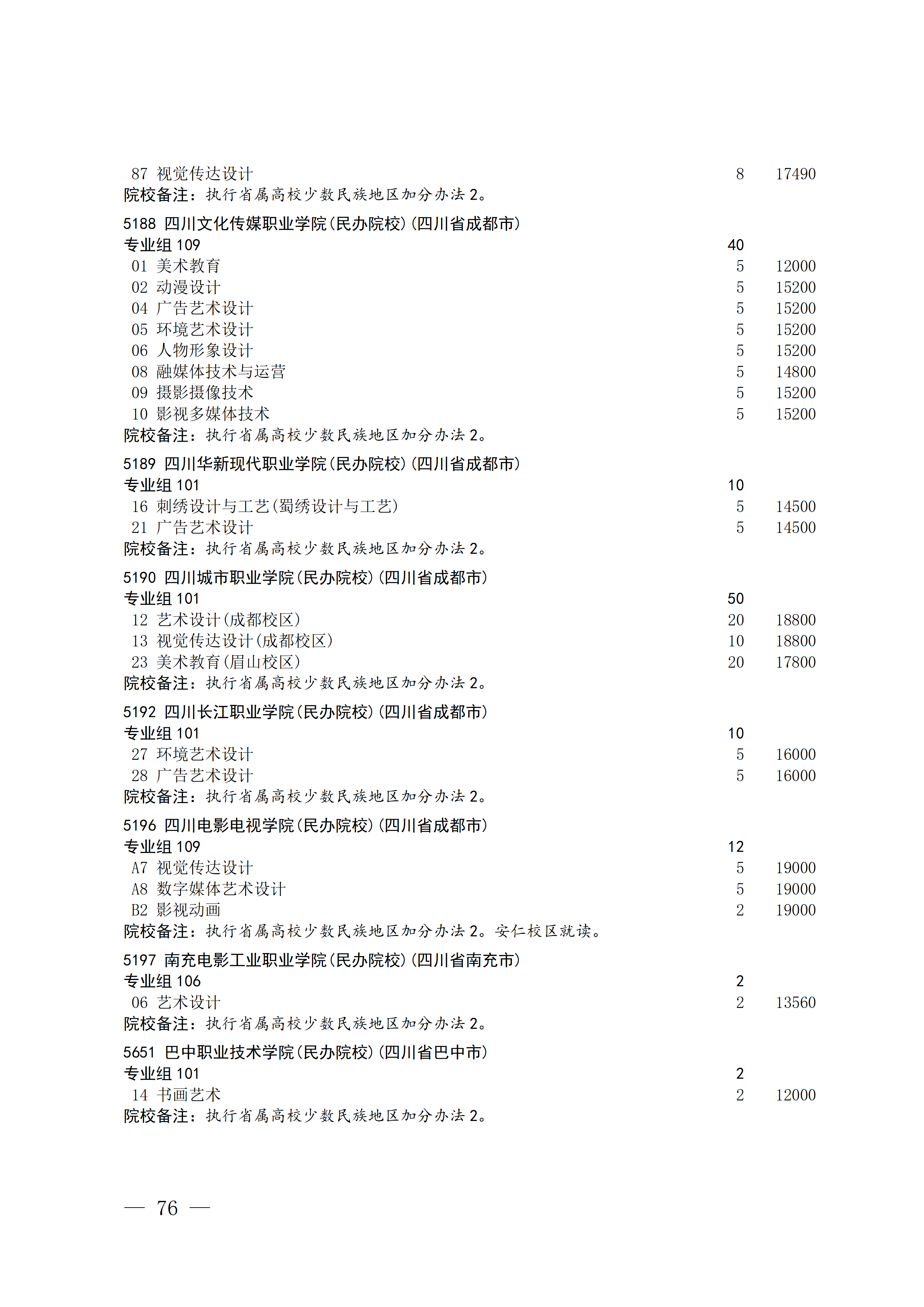 87 视觉传达设计 8 17490
院校备注：执行省属高校少数民族地区加分办法2。

5188 四川文化传媒职业学院(民办院校)(四川省成都市)
专业组109 40
01 美术教育 5 12000
02 动漫设计 5 15200
04 广告艺术设计 5 15200
05 环境艺术设计 5 15200
06 人物形象设计 5 15200
08 融媒体技术与运营 5 14800
09 摄影摄像技术 5 15200
10 影视多媒体技术 5 15200
院校备注：执行省属高校少数民族地区加分办法2。

5189 四川华新现代职业学院(民办院校)(四川省成都市)
专业组101 10
16 刺绣设计与工艺(蜀绣设计与工艺) 5 14500
21 广告艺术设计 5 14500
院校备注：执行省属高校少数民族地区加分办法2。

5190 四川城市职业学院(民办院校)(四川省成都市)
专业组101 50
12 艺术设计(成都校区) 20 18800
13 视觉传达设计(成都校区) 10 18800
23 美术教育(眉山校区) 20 17800
院校备注：执行省属高校少数民族地区加分办法2。

5192 四川长江职业学院(民办院校)(四川省成都市)
专业组101 10
27 环境艺术设计 5 16000
28 广告艺术设计 5 16000
院校备注：执行省属高校少数民族地区加分办法2。

5196 四川电影电视学院(民办院校)(四川省成都市)
专业组109 12
A7 视觉传达设计 5 19000
A8 数字媒体艺术设计 5 19000
B2 影视动画 2 19000
院校备注：执行省属高校少数民族地区加分办法2。安仁校区就读。

5197 南充电影工业职业学院(民办院校)(四川省南充市)
专业组106 2
06 艺术设计 2 13560
院校备注：执行省属高校少数民族地区加分办法2。

5651 巴中职业技术学院(民办院校)(四川省巴中市)
专业组101 2
14 书画艺术 2 12000
院校备注：执行省属高校少数民族地区加分办法2。

— 76 —